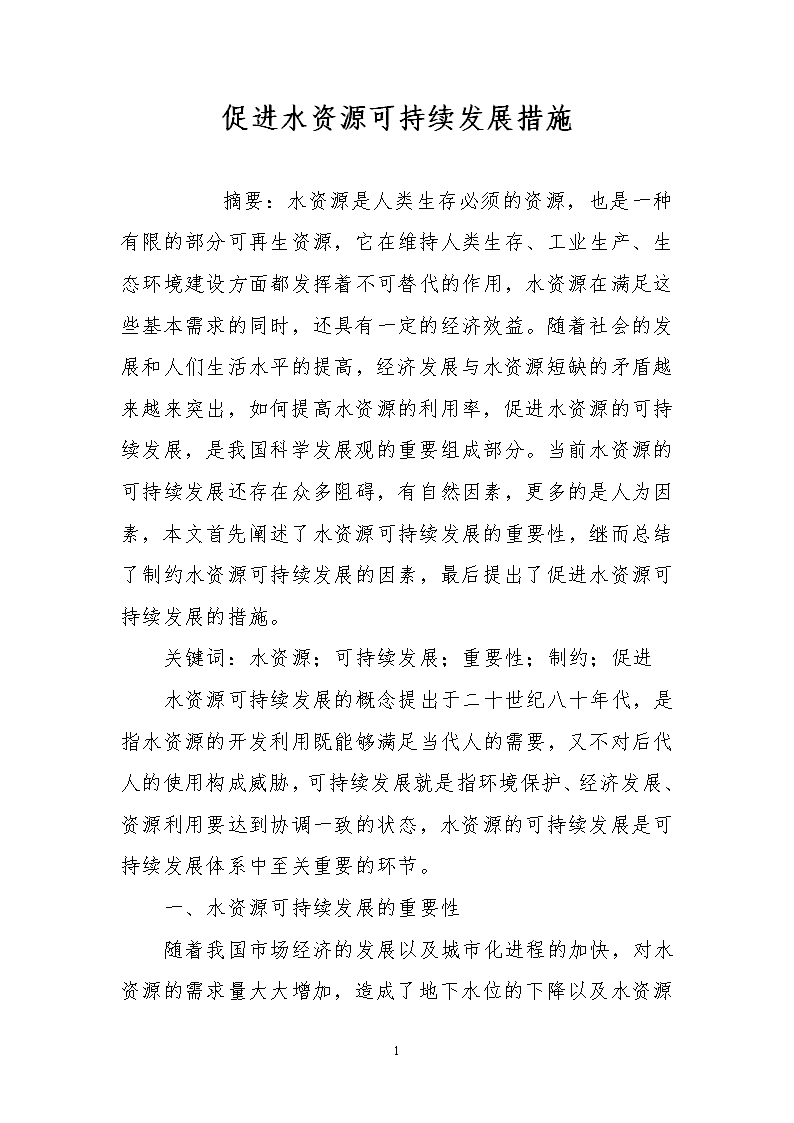 促进水资源可持续发展措施

摘要：水资源是人类生存必须的资源，也是一种有限的部分可再生资源，它在维持人类生存、工业生产、生态环境建设方面都发挥着不可替代的作用，水资源在满足这些基本需求的同时，还具有一定的经济效益。随着社会的发展和人们生活水平的提高，经济发展与水资源短缺的矛盾越来越来突出，如何提高水资源的利用率，促进水资源的可持续发展，是我国科学发展观的重要组成部分。当前水资源的可持续发展还存在众多阻碍，有自然因素，更多的是人为因素，本文首先阐述了水资源可持续发展的重要性，继而总结了制约水资源可持续发展的因素，最后提出了促进水资源可持续发展的措施。

关键词：水资源；可持续发展；重要性；制约；促进

水资源可持续发展的概念提出于二十世纪八十年代，是指水资源的开发利用既能够满足当代人的需要，又不对后代人的使用构成威胁，可持续发展就是指环境保护、经济发展、资源利用要达到协调一致的状态，水资源的可持续发展是可持续发展体系中至关重要的环节。

一、水资源可持续发展的重要性

随着我国市场经济的发展以及城市化进程的加快，对水资源的需求量大大增加，造成了地下水位的下降以及水资源

1